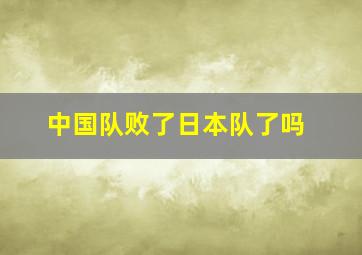 中国队败了日本队了吗